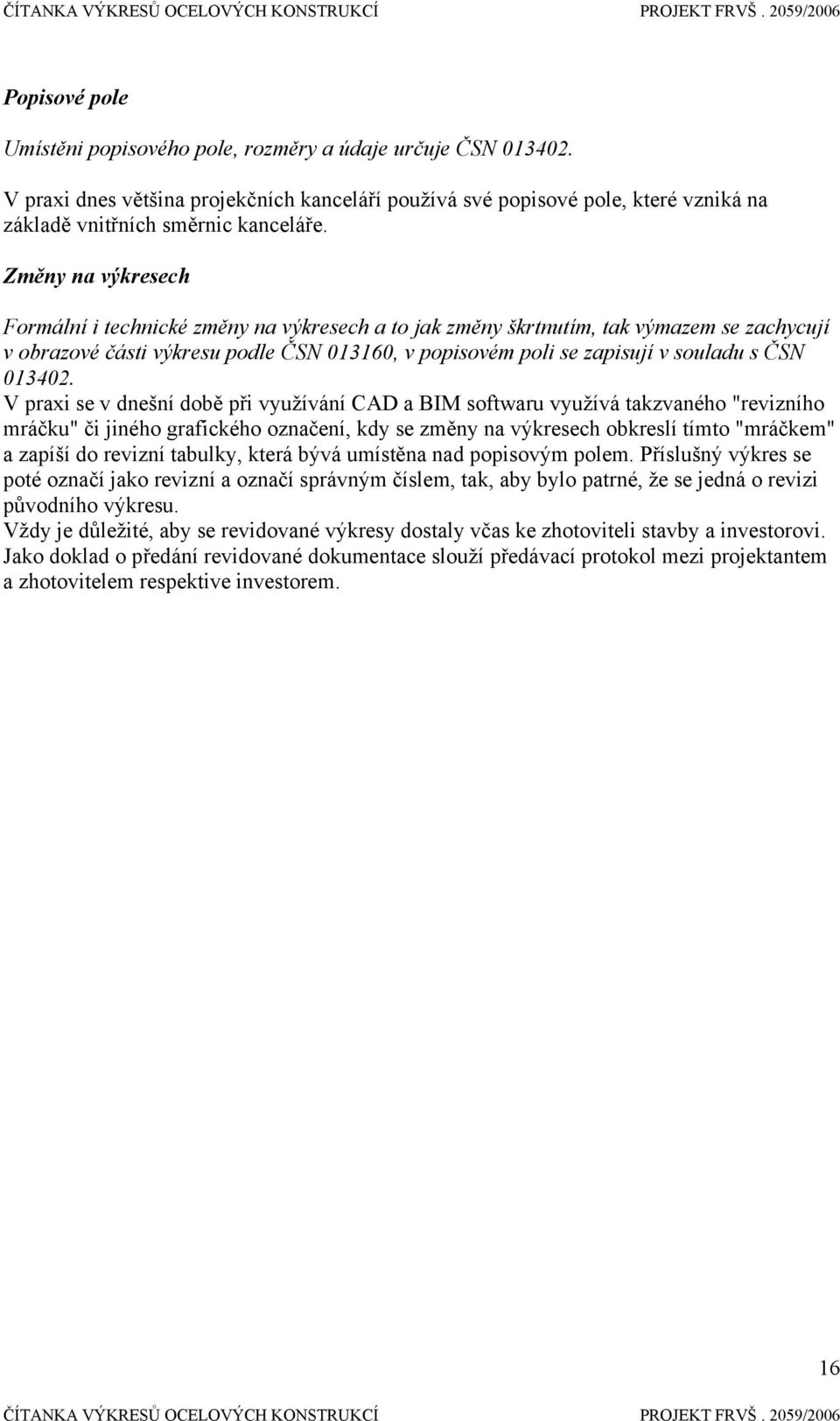 ČÍTANKA VÝKRESŮ OCELOVÝCH KONSTRUKCÍ PROJEKT FRVŠ . 2059/2006

Popisové pole

Umístěni popisového pole, rozměry a údaje určuje ČSN 013402.

V praxi dnes většina projekčních kanceláří používá své popisové pole, které vzniká na základě vnitřních směrnic kanceláře.

Změny na výkresech

Formální i technické změny na výkresech a to jak změny škrtnutím, tak výmazem se zachycují v obrazové části výkresu podle ČSN 013160, v popisovém poli se zapisují v souladu s ČSN 013402.
V praxi se v dnešní době při využívání CAD a BIM softwaru využívá takzvaného "revizního mráčku" či jiného grafického označení, kdy se změny na výkresech obkreslí tímto "mráčkem" a zapíší do revizní tabulky, která bývá umístěna nad popisovým polem. Příslušný výkres se poté označí jako revizní a označí správným číslem, tak, aby bylo patrné, že se jedná o revizi původního výkresu.
Vždy je důležité, aby se revidované výkresy dostaly včas ke zhotoviteli stavby a investorovi. Jako doklad o předání revidované dokumentace slouží předávací protokol mezi projektantem a zhotovitelem respektive investorem.

16

ČÍTANKA VÝKRESŮ OCELOVÝCH KONSTRUKCÍ PROJEKT FRVŠ . 2059/2006